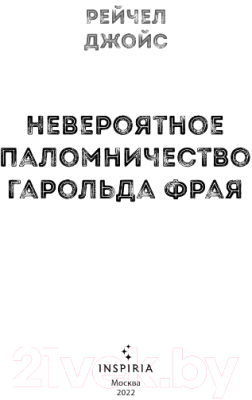 РЕЙЧЕЛ
ДЖОЙС

НЕВЕРОЯТНОЕ
ПАЛОМНИЧЕСТВО
ГАРОЛЬДА ФРАЯ

21vek.by

INSPIRIA
Москва
2022